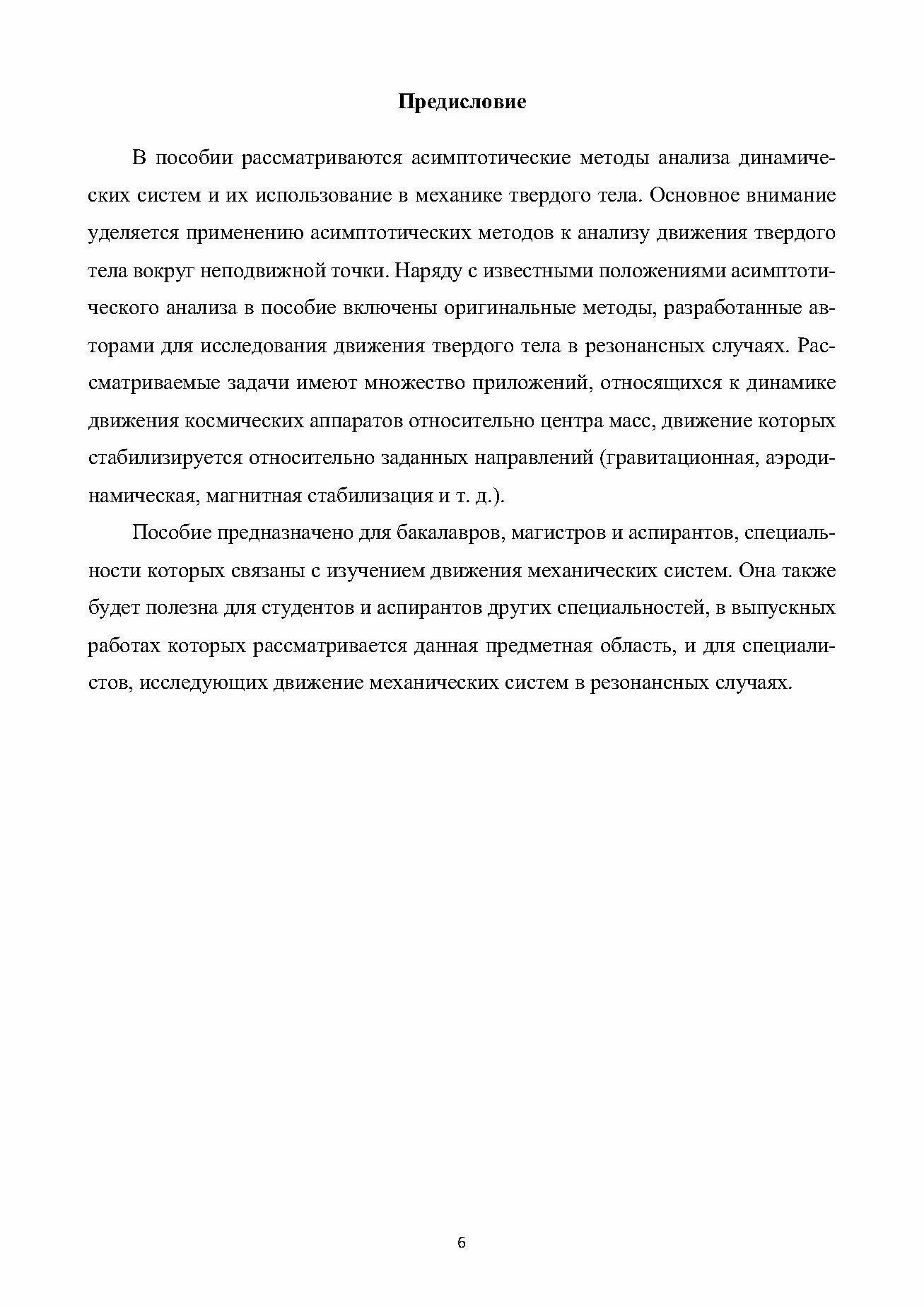 Предисловие

В пособии рассматриваются асимптотические методы анализа динамических систем и их использование в механике твердого тела. Основное внимание уделяется применению асимптотических методов к анализу движения твердого тела вокруг неподвижной точки. Наряду с известными положениями асимптотического анализа в пособие включены оригинальные методы, разработанные авторами для исследования движения твердого тела в резонансных случаях. Рассматриваемые задачи имеют множество приложений, относящихся к динамике движения космических аппаратов относительно центра масс, движение которых стабилизируется относительно заданных направлений (гравитационная, аэродинамическая, магнитная стабилизация и т. д.).

Пособие предназначено для бакалавров, магистров и аспирантов, специальности которых связаны с изучением движения механических систем. Она также будет полезна для студентов и аспирантов других специальностей, в выпускных работах которых рассматривается данная предметная область, и для специалистов, исследующих движение механических систем в резонансных случаях.

6